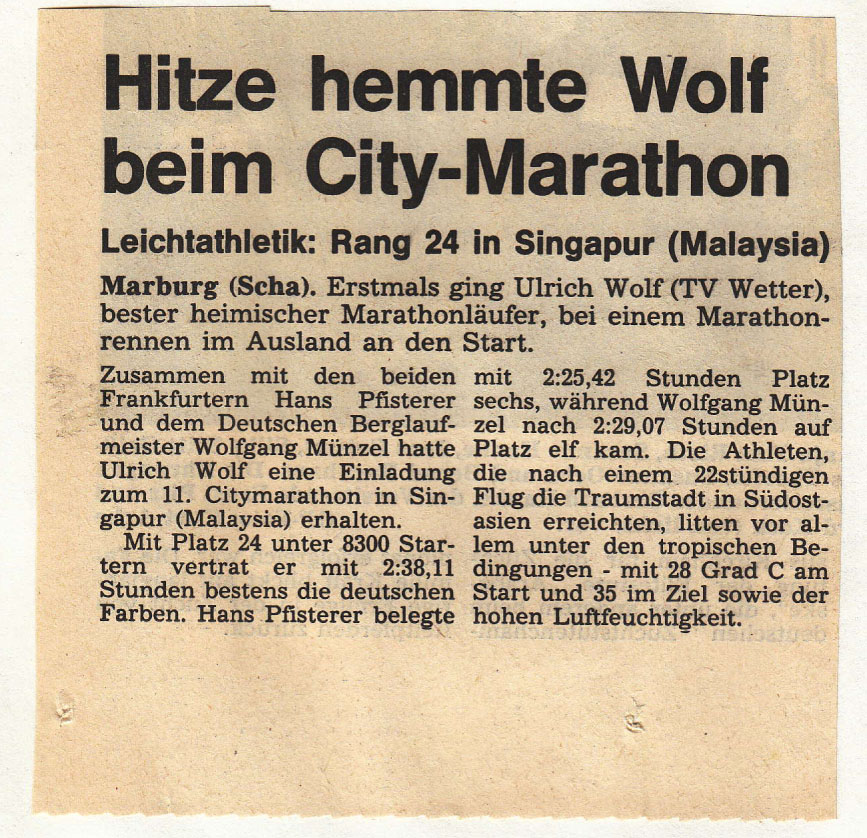 Hitze hemmte Wolf beim City-Marathon

Leichtathletik: Rang 24 in Singapur (Malaysia)

Marburg (Scha). Erstmals ging Ulrich Wolf (TV Wetter), bester heimischer Marathonläufer, bei einem Marathonrennen im Ausland an den Start.

Zusammen mit den beiden Frankfurtern Hans Pfisterer und dem Deutschen Berglaufmeister Wolfgang Münzel hatte Ulrich Wolf eine Einladung zum 11. Citymarathon in Singapur (Malaysia) erhalten.

Mit Platz 24 unter 8300 Startern vertrat er mit 2:38,11 Stunden bestens die deutschen Farben. Hans Pfisterer belegte mit 2:25,42 Stunden Platz sechs, während Wolfgang Münzel nach 2:29,07 Stunden auf Platz elf kam. Die Athleten, die nach einem 22stündigen Flug die Traumstadt in Südostasien erreichten, litten vor allem unter den tropischen Bedingungen - mit 28 Grad C am Start und 35 im Ziel sowie der hohen Luftfeuchtigkeit.